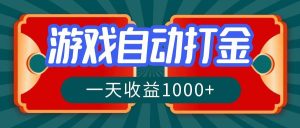 游戏自动打金

一天收益1000+